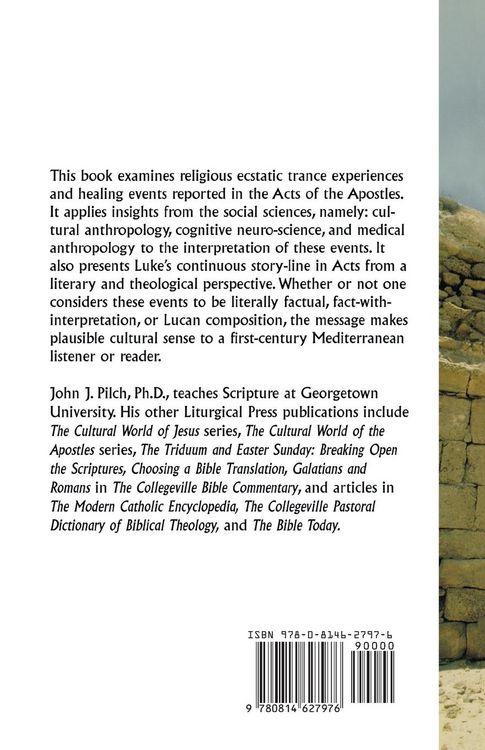 This book examines religious ecstatic trance experiences and healing events reported in the Acts of the Apostles. It applies insights from the social sciences, namely: cultural anthropology, cognitive neuro-science, and medical anthropology to the interpretation of these events. It also presents Luke's continuous story-line in Acts from a literary and theological perspective. Whether or not one considers these events to be literally factual, fact-with-interpretation, or Lucan composition, the message makes plausible cultural sense to a first-century Mediterranean listener or reader.

John J. Pilch, Ph.D., teaches Scripture at Georgetown University. His other Liturgical Press publications include The Cultural World of Jesus series, The Cultural World of the Apostles series, The Triduum and Easter Sunday: Breaking Open the Scriptures, Choosing a Bible Translation, Galatians and Romans in The Collegeville Bible Commentary, and articles in The Modern Catholic Encyclopedia, The Collegeville Pastoral Dictionary of Biblical Theology, and The Bible Today.

ISBN 978-0-8146-2797-6
90000
9 780814 627976